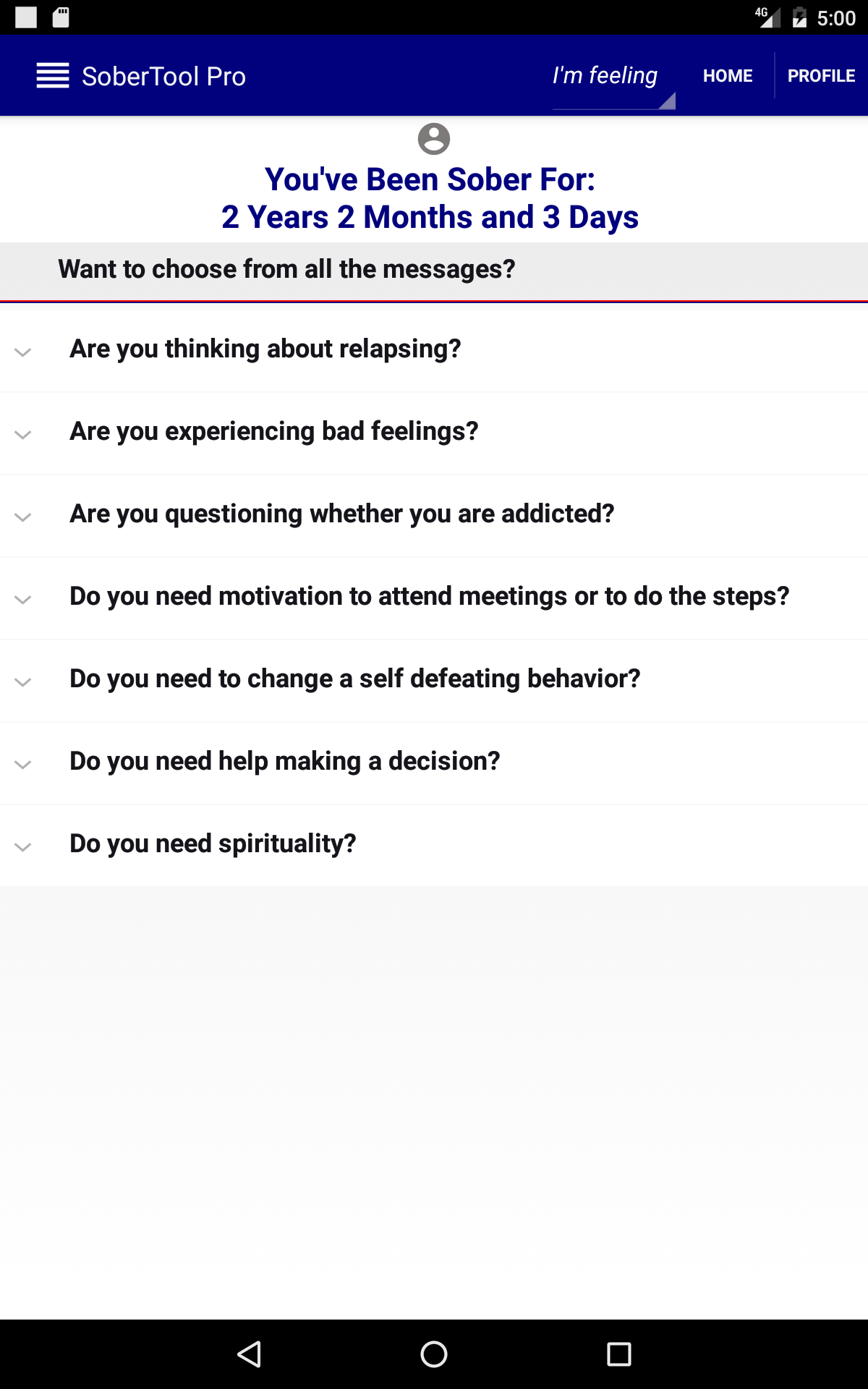 4G 5:00

SoberTool Pro

I'm feeling

HOME

PROFILE

You've Been Sober For:
2 Years 2 Months and 3 Days

Want to choose from all the messages?

Are you thinking about relapsing?

Are you experiencing bad feelings?

Are you questioning whether you are addicted?

Do you need motivation to attend meetings or to do the steps?

Do you need to change a self defeating behavior?

Do you need help making a decision?

Do you need spirituality?